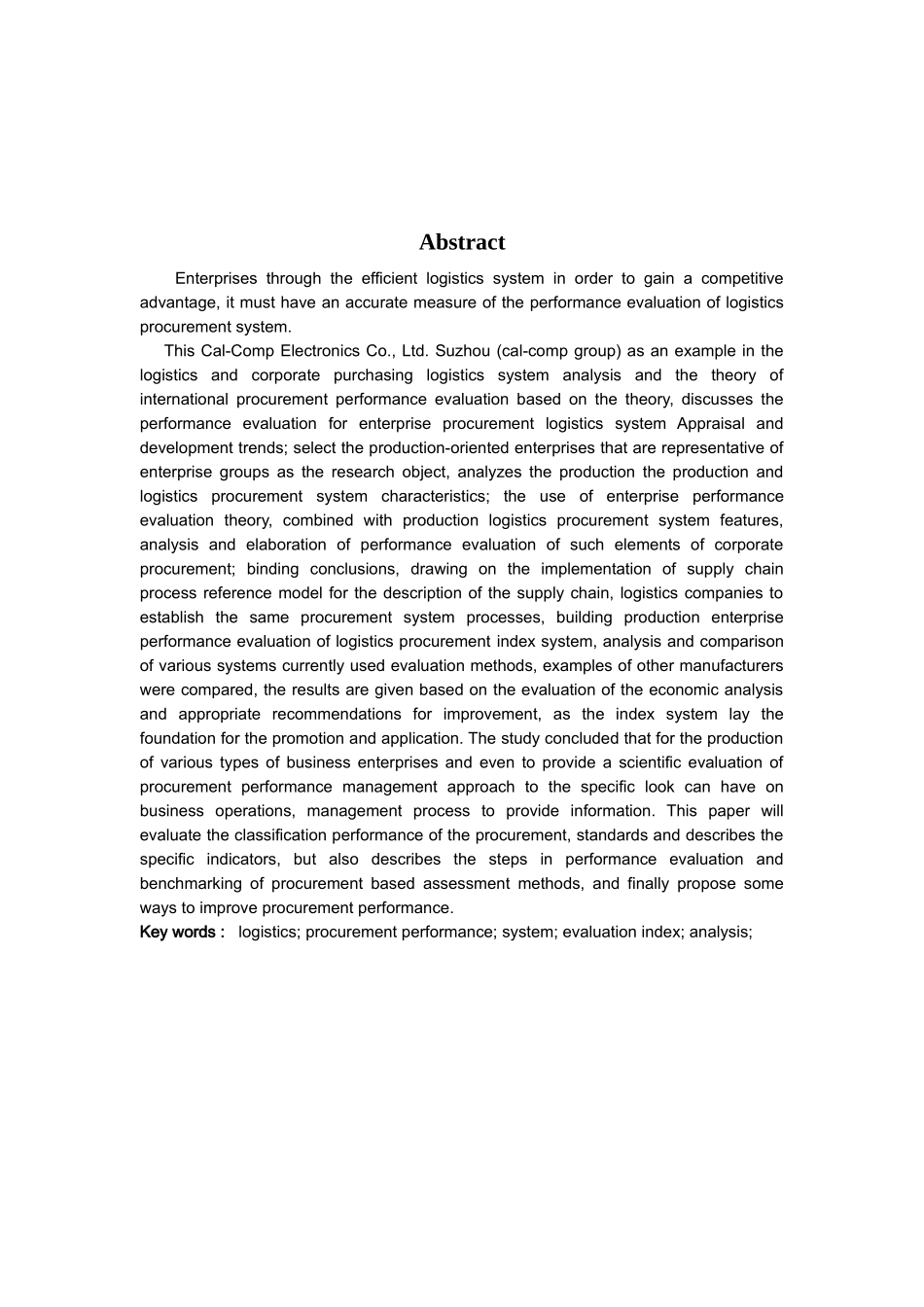 Abstract

Enterprises through the efficient logistics system in order to gain a competitive advantage, it must have an accurate measure of the performance evaluation of logistics procurement system.

This Cal-Comp Electronics Co., Ltd. Suzhou (cal-comp group) as an example in the logistics and corporate purchasing logistics system analysis and the theory of international procurement performance evaluation based on the theory, discusses the performance evaluation for enterprise procurement logistics system Appraisal and development trends; select the production-oriented enterprises that are representative of enterprise groups as the research object, analyzes the production the production and logistics procurement system characteristics; the use of enterprise performance evaluation theory, combined with production logistics procurement system features, analysis and elaboration of performance evaluation of such elements of corporate procurement; binding conclusions, drawing on the implementation of supply chain process reference model for the description of the supply chain, logistics companies to establish the same procurement system processes, building production enterprise performance evaluation of logistics procurement index system, analysis and comparison of various systems currently used evaluation methods, examples of other manufacturers were compared, the results are given based on the evaluation of the economic analysis and appropriate recommendations for improvement, as the index system lay the foundation for the promotion and application. The study concluded that for the production of various types of business enterprises and even to provide a scientific evaluation of procurement performance management approach to the specific look can have on business operations, management process to provide information. This paper will evaluate the classification performance of the procurement, standards and describes the specific indicators, but also describes the steps in performance evaluation and benchmarking of procurement based assessment methods, and finally propose some ways to improve procurement performance.

Key words : logistics; procurement performance; system; evaluation index; analysis;